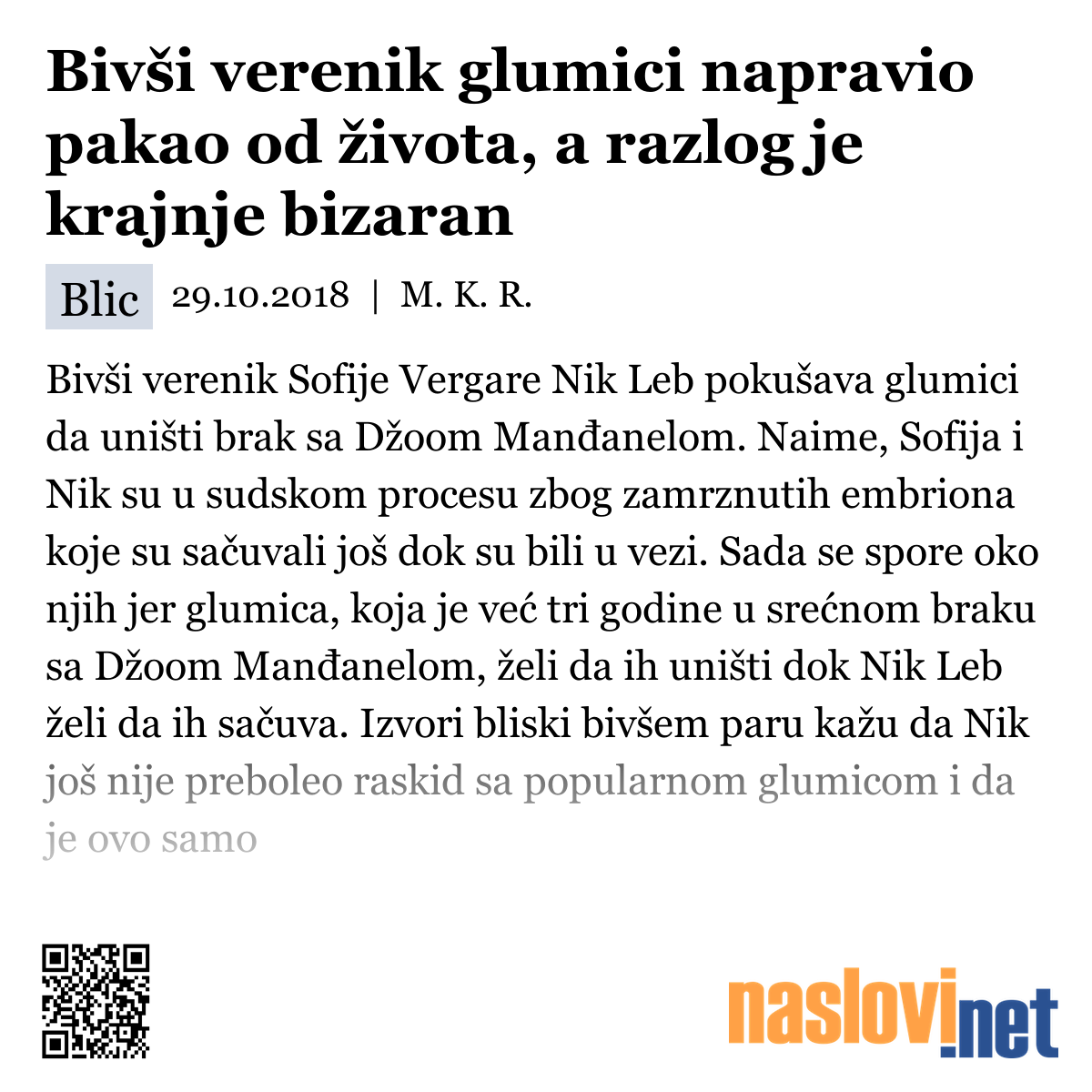 Bivši verenik glumici napravio pakao od života, a razlog je krajnje bizaran

Blic 29.10.2018 | M. K. R.

Bivši verenik Sofije Vergare Nik Leb pokušava glumici da uništi brak sa Džoom Manđanelom. Naime, Sofija i Nik su u sudskom procesu zbog zamrznutih embriona koje su sačuvali još dok su bili u vezi. Sada se spore oko njih jer glumica, koja je već tri godine u srećnom braku sa Džoom Manđanelom, želi da ih uništi dok Nik Leb želi da ih sačuva. Izvori bliski bivšem paru kažu da Nik još nije preboleo raskid sa popularnom glumicom i da je ovo samo

naslovi.net